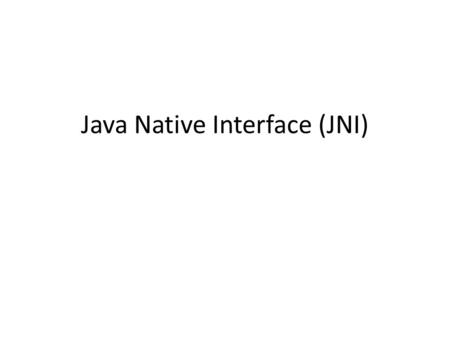 Java Native Interface (JNI)